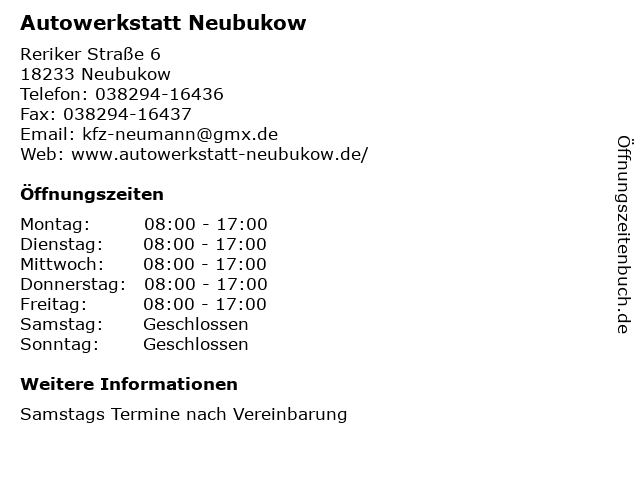 Autowerkstatt Neubukow

Reriker Straße 6
18233 Neubukow
Telefon: 038294-16436
Fax: 038294-16437
Email: kfz-neumann@gmx.de
Web: www.autowerkstatt-neubukow.de/

Öffnungszeiten

Montag: 08:00 - 17:00
Dienstag: 08:00 - 17:00
Mittwoch: 08:00 - 17:00
Donnerstag: 08:00 - 17:00
Freitag: 08:00 - 17:00
Samstag: Geschlossen
Sonntag: Geschlossen

Weitere Informationen

Samstags Termine nach Vereinbarung

Öffnungszeitenbuch.de